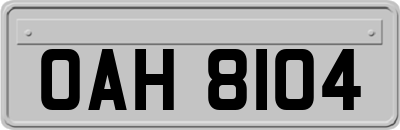 OAH 8104